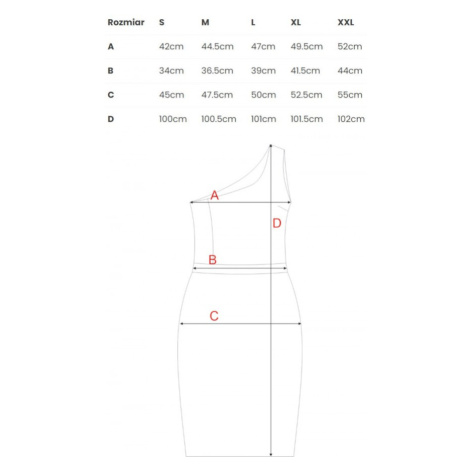 | Rozmiar | S | M | L | XL | XXL |
|---|---|---|---|---|---|
| A | 42cm | 44.5cm | 47cm | 49.5cm | 52cm |
| B | 34cm | 36.5cm | 39cm | 41.5cm | 44cm |
| C | 45cm | 47.5cm | 50cm | 52.5cm | 55cm |
| D | 100cm | 100.5cm | 101cm | 101.5cm | 102cm |

A
D
B
C